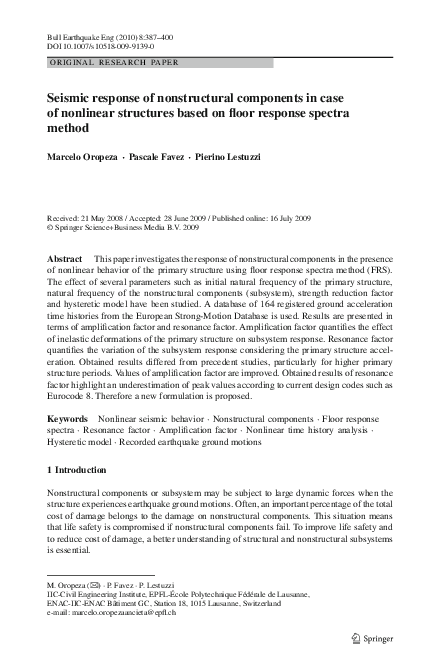 Bull Earthquake Eng (2010) 8:387–400
DOI 10.1007/s10518-009-9139-0

ORIGINAL RESEARCH PAPER

Seismic response of nonstructural components in case of nonlinear structures based on floor response spectra method

Marcelo Oropeza · Pascale Favez · Pierino Lestuzzi

Received: 21 May 2008 / Accepted: 28 June 2009 / Published online: 16 July 2009
© Springer Science+Business Media B.V. 2009

Abstract This paper investigates the response of nonstructural components in the presence of nonlinear behavior of the primary structure using floor response spectra method (FRS). The effect of several parameters such as initial natural frequency of the primary structure, natural frequency of the nonstructural components (subsystem), strength reduction factor and hysteretic model have been studied. A database of 164 registered ground acceleration time histories from the European Strong-Motion Database is used. Results are presented in terms of amplification factor and resonance factor. Amplification factor quantifies the effect of inelastic deformations of the primary structure on subsystem response. Resonance factor quantifies the variation of the subsystem response considering the primary structure acceleration. Obtained results differed from precedent studies, particularly for higher primary structure periods. Values of amplification factor are improved. Obtained results of resonance factor highlight an underestimation of peak values according to current design codes such as Eurocode 8. Therefore a new formulation is proposed.

Keywords Nonlinear seismic behavior · Nonstructural components · Floor response spectra · Resonance factor · Amplification factor · Nonlinear time history analysis · Hysteretic model · Recorded earthquake ground motions

1 Introduction

Nonstructural components or subsystem may be subject to large dynamic forces when the structure experiences earthquake ground motions. Often, an important percentage of the total cost of damage belongs to the damage on nonstructural components. This situation means that life safety is compromised if nonstructural components fail. To improve life safety and to reduce cost of damage, a better understanding of structural and nonstructural subsystems is essential.

M. Oropeza (✉) · P. Favez · P. Lestuzzi
IIC-Civil Engineering Institute, EPFL-École Polytechnique Fédérale de Lausanne,
ENAC-IIC-ENAC Bâtiment GC, Station 18, 1015 Lausanne, Switzerland
e-mail: marcelo.oropezaancieta@epfl.ch

Springer